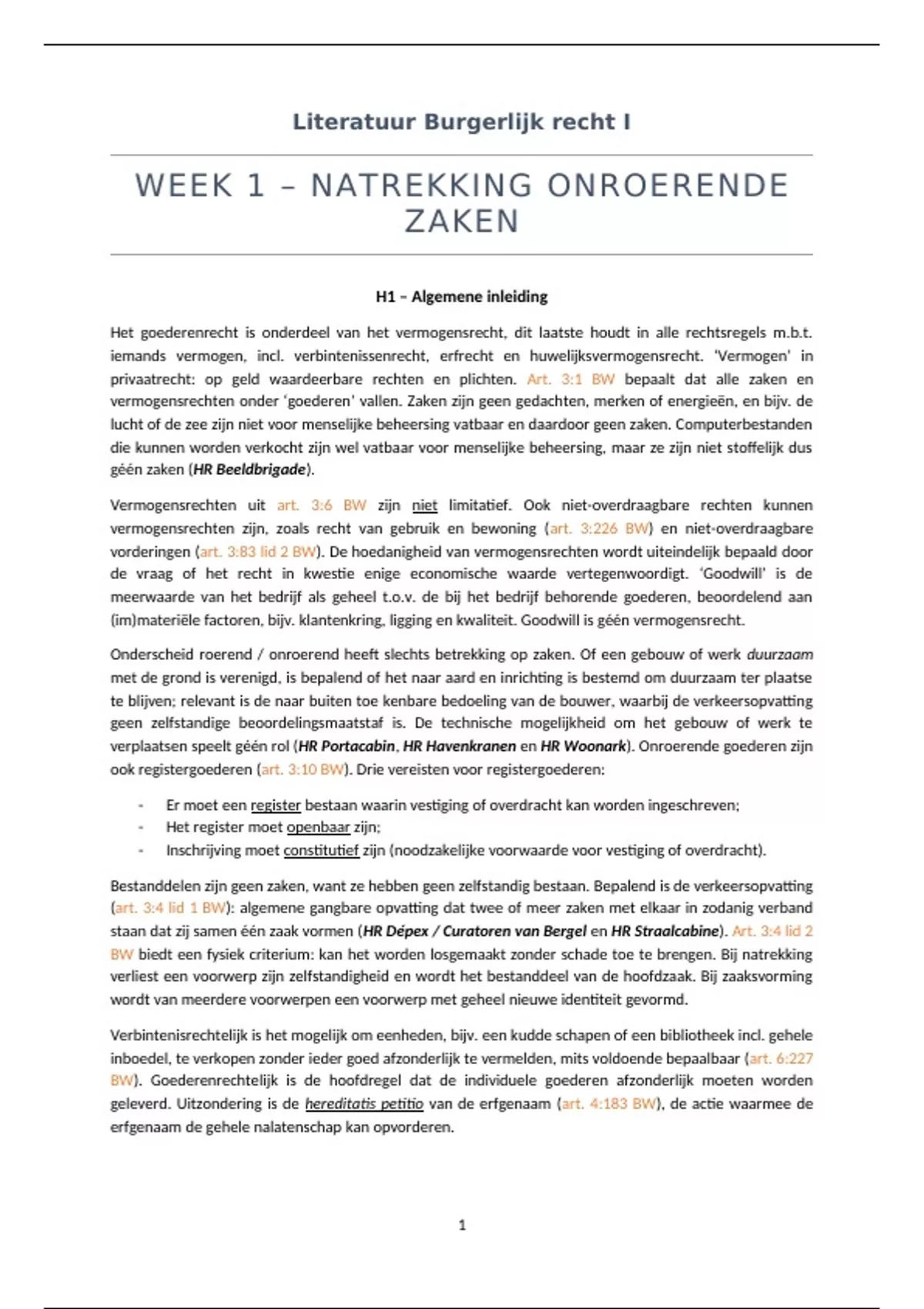 Literatuur Burgerlijk recht I

WEEK 1 – NATREKKING ONROERENDE ZAKEN

H1 – Algemene inleiding

Het goederenrecht is onderdeel van het vermogensrecht, dit laatste houdt in alle rechtsregels m.b.t. iemands vermogen, incl. verbintenissenrecht, erfrecht en huwelijksvermogensrecht. 'Vermogen' in privaatrecht: op geld waardeerbare rechten en plichten. Art. 3:1 BW bepaalt dat alle zaken en vermogensrechten onder 'goederen' vallen. Zaken zijn geen gedachten, merken of energieën, en bijv. de lucht of de zee zijn niet voor menselijke beheersing vatbaar en daardoor geen zaken. Computerbestanden die kunnen worden verkocht zijn wel vatbaar voor menselijke beheersing, maar ze zijn niet stoffelijk dus géén zaken (HR Beeldbrigade).

Vermogensrechten uit art. 3:6 BW zijn niet limitatief. Ook niet-overdraagbare rechten kunnen vermogensrechten zijn, zoals recht van gebruik en bewoning (art. 3:226 BW) en niet-overdraagbare vorderingen (art. 3:83 lid 2 BW). De hoedanigheid van vermogensrechten wordt uiteindelijk bepaald door de vraag of het recht in kwestie enige economische waarde vertegenwoordigt. 'Goodwill' is de meerwaarde van het bedrijf als geheel t.o.v. de bij het bedrijf behorende goederen, beoordelend aan (im)materiële factoren, bijv. klantenkring, ligging en kwaliteit. Goodwill is géén vermogensrecht.

Onderscheid roerend / onroerend heeft slechts betrekking op zaken. Of een gebouw of werk duurzaam met de grond is verenigd, is bepalend of het naar aard en inrichting is bestemd om duurzaam ter plaatse te blijven; relevant is de naar buiten toe kenbare bedoeling van de bouwer, waarbij de verkeersopvatting geen zelfstandige beoordelingsmaatstaf is. De technische mogelijkheid om het gebouw of werk te verplaatsen speelt géén rol (HR Portacabin, HR Havenkranen en HR Woonark). Onroerende goederen zijn ook registergoederen (art. 3:10 BW). Drie vereisten voor registergoederen:

- Er moet een register bestaan waarin vestiging of overdracht kan worden ingeschreven;
- Het register moet openbaar zijn;
- Inschrijving moet constitutief zijn (noodzakelijke voorwaarde voor vestiging of overdracht).

Bestanddelen zijn geen zaken, want ze hebben geen zelfstandig bestaan. Bepalend is de verkeersopvatting (art. 3:4 lid 1 BW): algemene gangbare opvatting dat twee of meer zaken met elkaar in zodanig verband staan dat zij samen één zaak vormen (HR Dépex / Curatoren van Bergel en HR Straalcabine). Art. 3:4 lid 2 BW biedt een fysiek criterium: kan het worden losgemaakt zonder schade toe te brengen. Bij natrekking verliest een voorwerp zijn zelfstandigheid en wordt het bestanddeel van de hoofdzaak. Bij zaaksvorming wordt van meerdere voorwerpen een voorwerp met geheel nieuwe identiteit gevormd.

Verbintenisrechtelijk is het mogelijk om eenheden, bijv. een kudde schapen of een bibliotheek incl. gehele inboedel, te verkopen zonder ieder goed afzonderlijk te vermelden, mits voldoende bepaalbaar (art. 6:227 BW). Goederenrechtelijk is de hoofdregel dat de individuele goederen afzonderlijk moeten worden geleverd. Uitzondering is de hereditatis petitio van de erfgenaam (art. 4:183 BW), de actie waarmee de erfgenaam de gehele nalatenschap kan opvorderen.

1